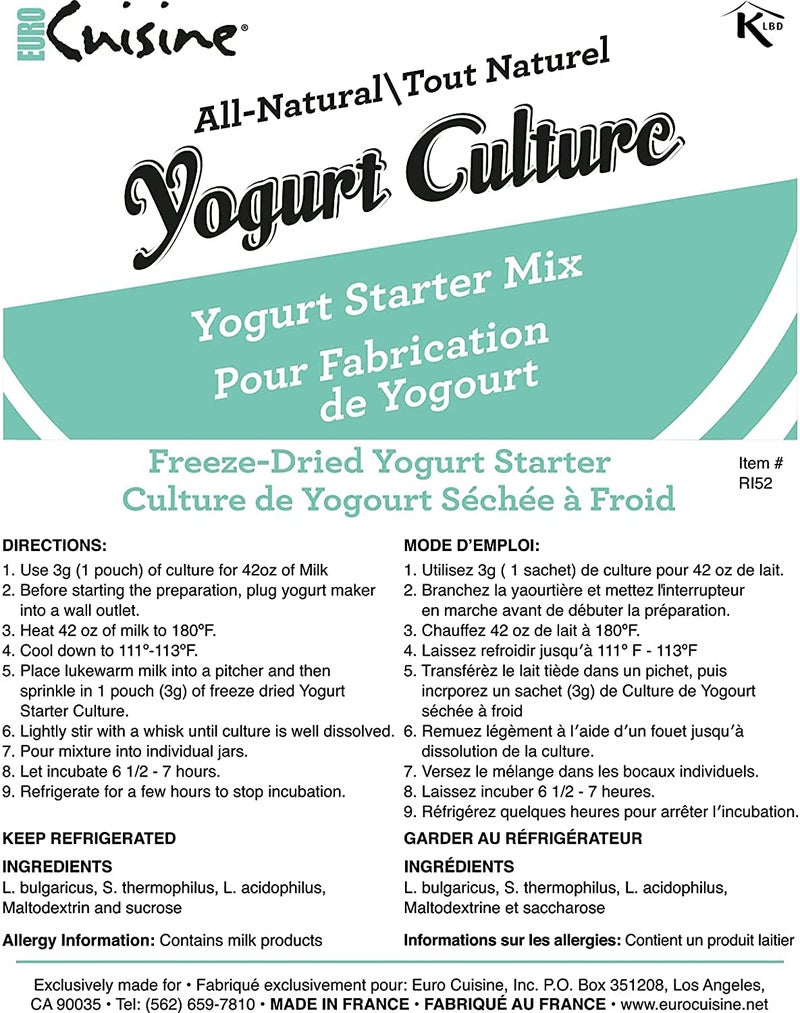 EURO Cuisine®

K LBD

All-Natural\Tout Naturel

Yogurt Culture

Yogurt Starter Mix
Pour Fabrication de Yogourt

Freeze-Dried Yogurt Starter
Culture de Yogourt Séchée à Froid

Item #
RI52

DIRECTIONS:
1. Use 3g (1 pouch) of culture for 42oz of Milk
2. Before starting the preparation, plug yogurt maker into a wall outlet.
3. Heat 42 oz of milk to 180°F.
4. Cool down to 111°-113°F.
5. Place lukewarm milk into a pitcher and then sprinkle in 1 pouch (3g) of freeze dried Yogurt Starter Culture.
6. Lightly stir with a whisk until culture is well dissolved.
7. Pour mixture into individual jars.
8. Let incubate 6 1/2 - 7 hours.
9. Refrigerate for a few hours to stop incubation.

KEEP REFRIGERATED

INGREDIENTS
L. bulgaricus, S. thermophilus, L. acidophilus, Maltodextrin and sucrose

Allergy Information: Contains milk products

MODE D'EMPLOI:
1. Utilisez 3g ( 1 sachet) de culture pour 42 oz de lait.
2. Branchez la yaourtière et mettez l'interrupteur en marche avant de débuter la préparation.
3. Chauffez 42 oz de lait à 180°F.
4. Laissez refroidir jusqu'à 111° F - 113°F
5. Transférèz le lait tiède dans un pichet, puis incrporez un sachet (3g) de Culture de Yogourt séchée à froid
6. Remuez légèment à l'aide d'un fouet jusqu'à dissolution de la culture.
7. Versez le mélange dans les bocaux individuels.
8. Laissez incuber 6 1/2 - 7 heures.
9. Réfrigérez quelques heures pour arrêter l'incubation.

GARDER AU RÉFRIGÉRATEUR

INGRÉDIENTS
L. bulgaricus, S. thermophilus, L. acidophilus, Maltodextrine et saccharose

Informations sur les allergies: Contient un produit laitier

Exclusively made for • Fabriqué exclusivement pour: Euro Cuisine, Inc. P.O. Box 351208, Los Angeles, CA 90035 • Tel: (562) 659-7810 • MADE IN FRANCE • FABRIQUÉ AU FRANCE • www.eurocuisine.net